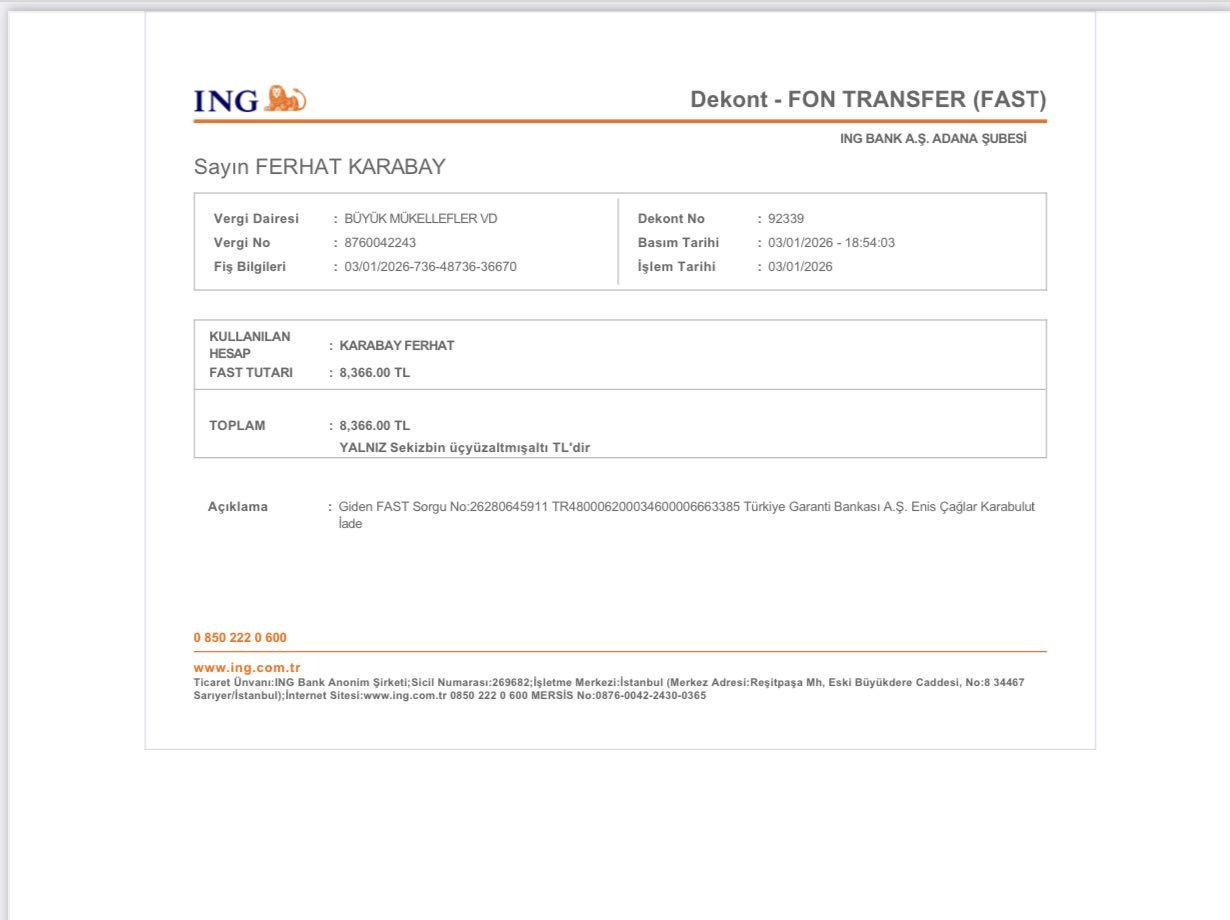 ING

Dekont - FON TRANSFER (FAST)

ING BANK A.Ş. ADANA ŞUBESİ

Sayın FERHAT KARABAY

Vergi Dairesi : BÜYÜK MÜKELLEFLER VD
Vergi No : 8760042243
Fiş Bilgileri : 03/01/2026-736-48736-36670

Dekont No : 92339
Basım Tarihi : 03/01/2026 - 18:54:03
İşlem Tarihi : 03/01/2026

KULLANILAN HESAP : KARABAY FERHAT
FAST TUTARI : 8,366.00 TL

TOPLAM : 8,366.00 TL
YALNIZ Sekizbin üçyüzaltmışaltı TL'dir

Açıklama : Giden FAST Sorgu No:26280645911 TR480006200034600006663385 Türkiye Garanti Bankası A.Ş. Enis Çağlar Karabulut İade

0 850 222 0 600

www.ing.com.tr
Ticaret Ünvanı:ING Bank Anonim Şirketi;Sicil Numarası:269682;İşletme Merkezi:İstanbul (Merkez Adresi:Reşitpaşa Mh, Eski Büyükdere Caddesi, No:8 34467 Sarıyer/İstanbul);İnternet Sitesi:www.ing.com.tr 0850 222 0 600 MERSİS No:0876-0042-2430-0365